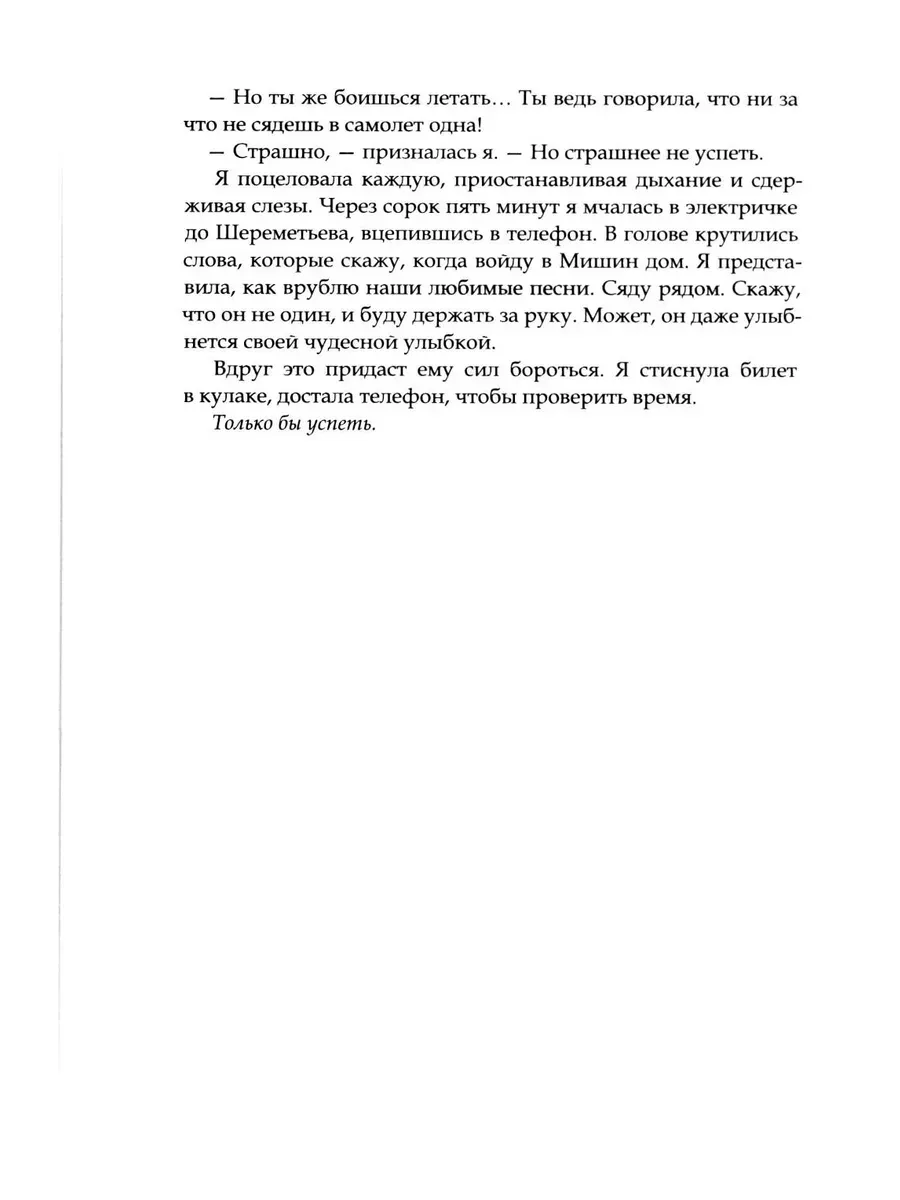 — Но ты же боишься летать… Ты ведь говорила, что ни за что не сядешь в самолет одна!

— Страшно, — призналась я. — Но страшнее не успеть.

Я поцеловала каждую, приостанавливая дыхание и сдерживая слезы. Через сорок пять минут я мчалась в электричке до Шереметьева, вцепившись в телефон. В голове крутились слова, которые скажу, когда войду в Мишин дом. Я представила, как врублю наши любимые песни. Сяду рядом. Скажу, что он не один, и буду держать за руку. Может, он даже улыбнется своей чудесной улыбкой.

Вдруг это придаст ему сил бороться. Я стиснула билет в кулаке, достала телефон, чтобы проверить время.

Только бы успеть.